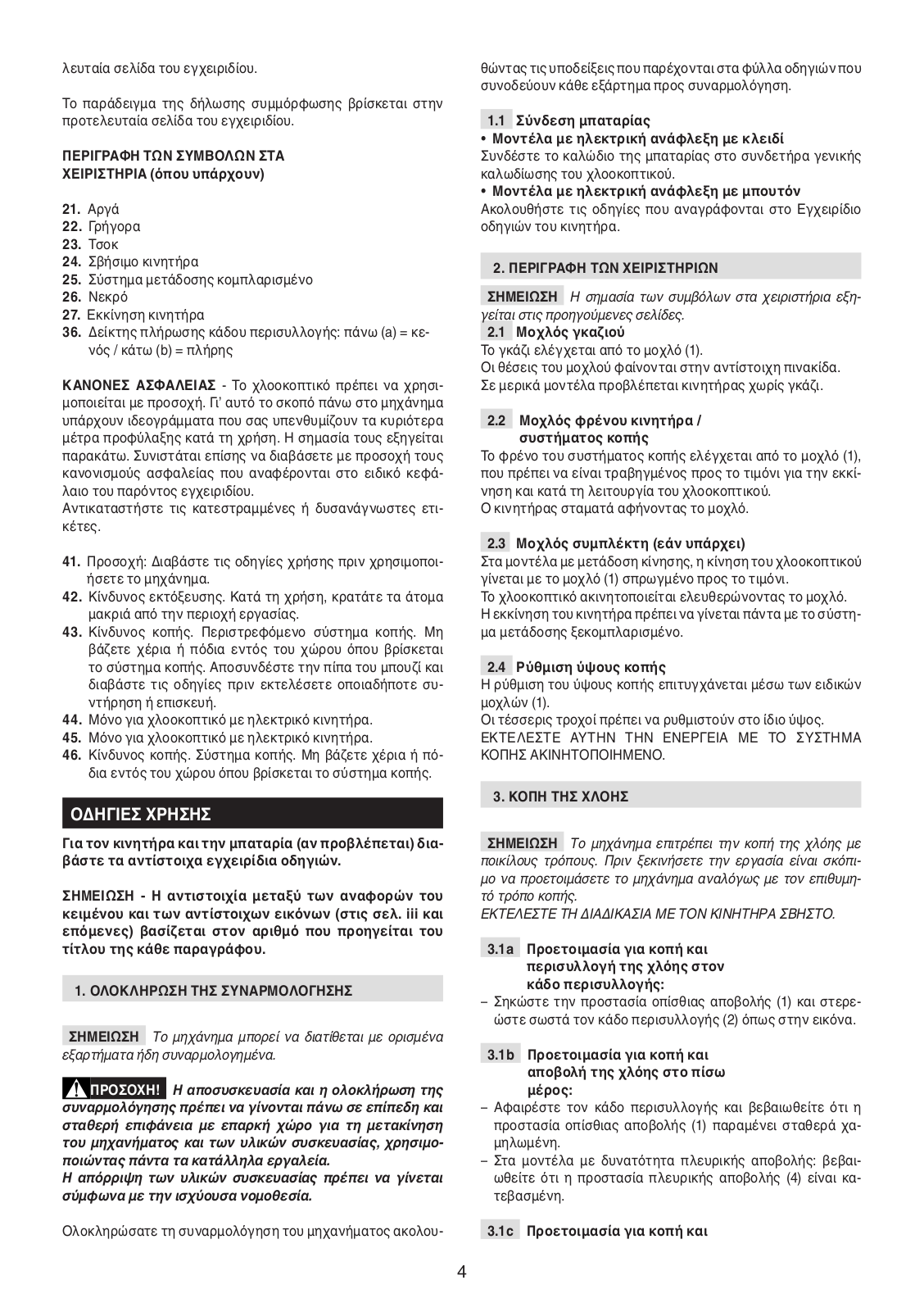 λευταία σελίδα του εγχειριδίου.

Το παράδειγμα της δήλωσης συμμόρφωσης βρίσκεται στην προτελευταία σελίδα του εγχειριδίου.

ΠΕΡΙΓΡΑΦΗ ΤΩΝ ΣΥΜΒΟΛΩΝ ΣΤΑ ΧΕΙΡΙΣΤΗΡΙΑ (όπου υπάρχουν)

21. Αργά
22. Γρήγορα
23. Τσοκ
24. Σβήσιμο κινητήρα
25. Σύστημα μετάδοσης κομπλαρισμένο
26. Νεκρό
27. Εκκίνηση κινητήρα
36. Δείκτης πλήρωσης κάδου περισυλλογής: πάνω (a) = κενός / κάτω (b) = πλήρης

ΚΑΝΟΝΕΣ ΑΣΦΑΛΕΙΑΣ - Το χλοοκοπτικό πρέπει να χρησιμοποιείται με προσοχή. Γι' αυτό το σκοπό πάνω στο μηχάνημα υπάρχουν ιδεογράμματα που σας υπενθυμίζουν τα κυριότερα μέτρα προφύλαξης κατά τη χρήση. Η σημασία τους εξηγείται παρακάτω. Συνιστάται επίσης να διαβάσετε με προσοχή τους κανονισμούς ασφαλείας που αναφέρονται στο ειδικό κεφάλαιο του παρόντος εγχειριδίου.
Αντικαταστήστε τις κατεστραμμένες ή δυσανάγνωστες ετικέτες.

41. Προσοχή: Διαβάστε τις οδηγίες χρήσης πριν χρησιμοποιήσετε το μηχάνημα.
42. Κίνδυνος εκτόξευσης. Κατά τη χρήση, κρατάτε τα άτομα μακριά από την περιοχή εργασίας.
43. Κίνδυνος κοπής. Περιστρεφόμενο σύστημα κοπής. Μη βάζετε χέρια ή πόδια εντός του χώρου όπου βρίσκεται το σύστημα κοπής. Αποσυνδέστε την πίπα του μπουζί και διαβάστε τις οδηγίες πριν εκτελέσετε οποιαδήποτε συντήρηση ή επισκευή.
44. Μόνο για χλοοκοπτικό με ηλεκτρικό κινητήρα.
45. Μόνο για χλοοκοπτικό με ηλεκτρικό κινητήρα.
46. Κίνδυνος κοπής. Σύστημα κοπής. Μη βάζετε χέρια ή πόδια εντός του χώρου όπου βρίσκεται το σύστημα κοπής.

ΟΔΗΓΙΕΣ ΧΡΗΣΗΣ

Για τον κινητήρα και την μπαταρία (αν προβλέπεται) διαβάστε τα αντίστοιχα εγχειρίδια οδηγιών.

ΣΗΜΕΙΩΣΗ - Η αντιστοιχία μεταξύ των αναφορών του κειμένου και των αντίστοιχων εικόνων (στις σελ. iii και επόμενες) βασίζεται στον αριθμό που προηγείται του τίτλου της κάθε παραγράφου.

1. ΟΛΟΚΛΗΡΩΣΗ ΤΗΣ ΣΥΝΑΡΜΟΛΟΓΗΣΗΣ

ΣΗΜΕΙΩΣΗ Το μηχάνημα μπορεί να διατίθεται με ορισμένα εξαρτήματα ήδη συναρμολογημένα.

ΠΡΟΣΟΧΗ! Η αποσυσκευασία και η ολοκλήρωση της συναρμολόγησης πρέπει να γίνονται πάνω σε επίπεδη και σταθερή επιφάνεια με επαρκή χώρο για τη μετακίνηση του μηχανήματος και των υλικών συσκευασίας, χρησιμοποιώντας πάντα τα κατάλληλα εργαλεία.
Η απόρριψη των υλικών συσκευασίας πρέπει να γίνεται σύμφωνα με την ισχύουσα νομοθεσία.

Ολοκληρώσατε τη συναρμολόγηση του μηχανήματος ακολουθώντας τις υποδείξεις που παρέχονται στα φύλλα οδηγιών που συνοδεύουν κάθε εξάρτημα προς συναρμολόγηση.

1.1 Σύνδεση μπαταρίας
• Μοντέλα με ηλεκτρική ανάφλεξη με κλειδί
Συνδέστε το καλώδιο της μπαταρίας στο συνδετήρα γενικής καλωδίωσης του χλοοκοπτικού.
• Μοντέλα με ηλεκτρική ανάφλεξη με μπουτόν
Ακολουθήστε τις οδηγίες που αναγράφονται στο Εγχειρίδιο οδηγιών του κινητήρα.

2. ΠΕΡΙΓΡΑΦΗ ΤΩΝ ΧΕΙΡΙΣΤΗΡΙΩΝ

ΣΗΜΕΙΩΣΗ Η σημασία των συμβόλων στα χειριστήρια εξηγείται στις προηγούμενες σελίδες.
2.1 Μοχλός γκαζιού
Το γκάζι ελέγχεται από το μοχλό (1).
Οι θέσεις του μοχλού φαίνονται στην αντίστοιχη πινακίδα.
Σε μερικά μοντέλα προβλέπεται κινητήρας χωρίς γκάζι.

2.2 Μοχλός φρένου κινητήρα / συστήματος κοπής
Το φρένο του συστήματος κοπής ελέγχεται από το μοχλό (1), που πρέπει να είναι τραβηγμένος προς το τιμόνι για την εκκίνηση και κατά τη λειτουργία του χλοοκοπτικού.
Ο κινητήρας σταματά αφήνοντας το μοχλό.

2.3 Μοχλός συμπλέκτη (εάν υπάρχει)
Στα μοντέλα με μετάδοση κίνησης, η κίνηση του χλοοκοπτικού γίνεται με το μοχλό (1) σπρωγμένο προς το τιμόνι.
Το χλοοκοπτικό ακινητοποιείται ελευθερώνοντας το μοχλό.
Η εκκίνηση του κινητήρα πρέπει να γίνεται πάντα με το σύστημα μετάδοσης ξεκομπλαρισμένο.

2.4 Ρύθμιση ύψους κοπής
Η ρύθμιση του ύψους κοπής επιτυγχάνεται μέσω των ειδικών μοχλών (1).
Οι τέσσερις τροχοί πρέπει να ρυθμιστούν στο ίδιο ύψος.
ΕΚΤΕΛΕΣΤΕ ΑΥΤΗΝ ΤΗΝ ΕΝΕΡΓΕΙΑ ΜΕ ΤΟ ΣΥΣΤΗΜΑ ΚΟΠΗΣ ΑΚΙΝΗΤΟΠΟΙΗΜΕΝΟ.

3. ΚΟΠΗ ΤΗΣ ΧΛΟΗΣ

ΣΗΜΕΙΩΣΗ Το μηχάνημα επιτρέπει την κοπή της χλόης με ποικίλους τρόπους. Πριν ξεκινήσετε την εργασία είναι σκόπιμο να προετοιμάσετε το μηχάνημα αναλόγως με τον επιθυμητό τρόπο κοπής.
ΕΚΤΕΛΕΣΤΕ ΤΗ ΔΙΑΔΙΚΑΣΙΑ ΜΕ ΤΟΝ ΚΙΝΗΤΗΡΑ ΣΒΗΣΤΟ.

3.1a Προετοιμασία για κοπή και περισυλλογή της χλόης στον κάδο περισυλλογής:
– Σηκώστε την προστασία οπίσθιας αποβολής (1) και στερεώστε σωστά τον κάδο περισυλλογής (2) όπως στην εικόνα.

3.1b Προετοιμασία για κοπή και αποβολή της χλόης στο πίσω μέρος:
– Αφαιρέστε τον κάδο περισυλλογής και βεβαιωθείτε ότι η προστασία οπίσθιας αποβολής (1) παραμένει σταθερά χαμηλωμένη.
– Στα μοντέλα με δυνατότητα πλευρικής αποβολής: βεβαιωθείτε ότι η προστασία πλευρικής αποβολής (4) είναι κατεβασμένη.

3.1c Προετοιμασία για κοπή και

4